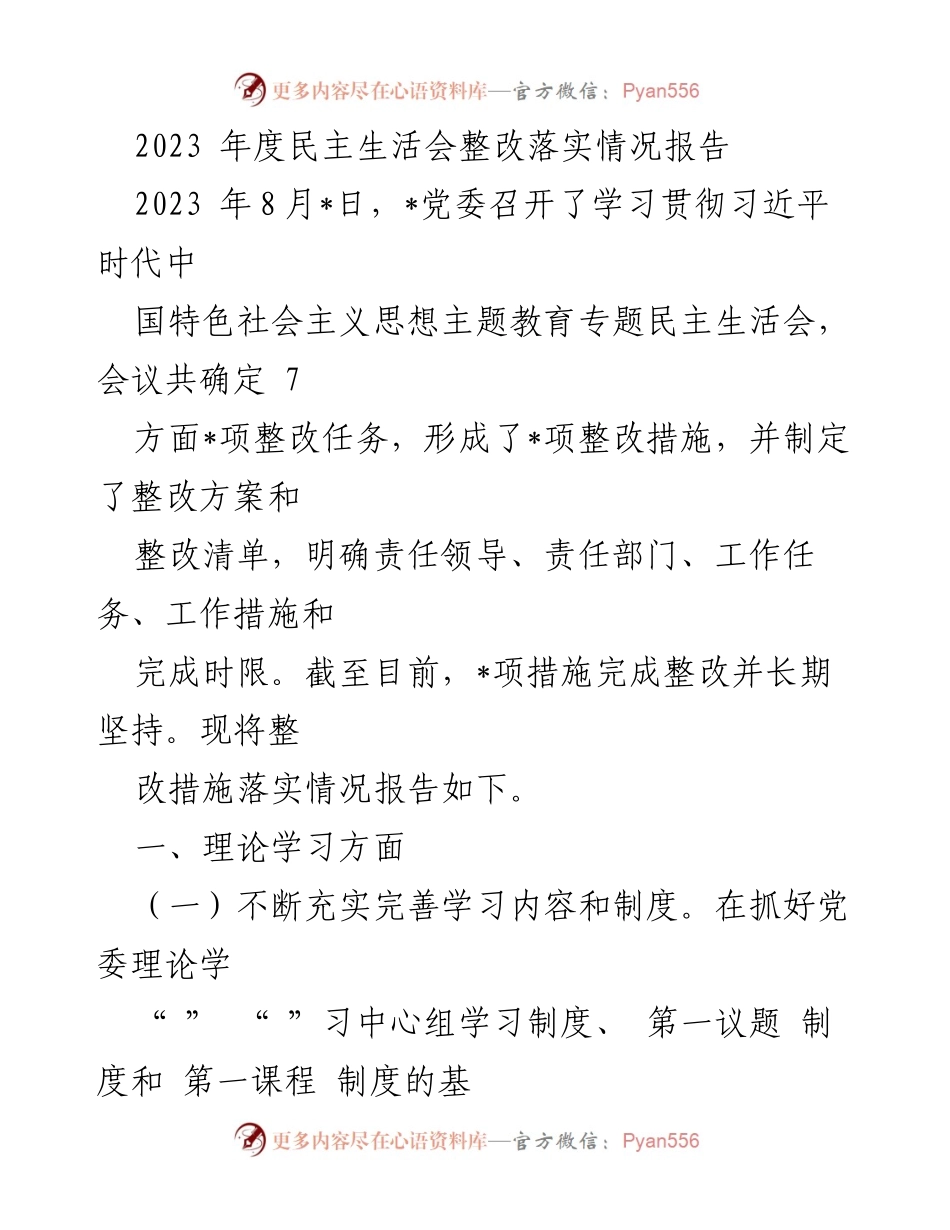 更多内容尽在心语资料库—官方微信：Pyan556

2023 年度民主生活会整改落实情况报告

2023 年8月*日，*党委召开了学习贯彻习近平时代中

国特色社会主义思想主题教育专题民主生活会，会议共确定 7

方面*项整改任务，形成了*项整改措施，并制定了整改方案和

整改清单，明确责任领导、责任部门、工作任务、工作措施和

完成时限。截至目前，*项措施完成整改并长期坚持。现将整

改措施落实情况报告如下。

一、理论学习方面

（一）不断充实完善学习内容和制度。在抓好党委理论学

“ ” “ ”习中心组学习制度、 第一议题 制度和 第一课程 制度的基

更多内容尽在心语资料库—官方微信：Pyan556